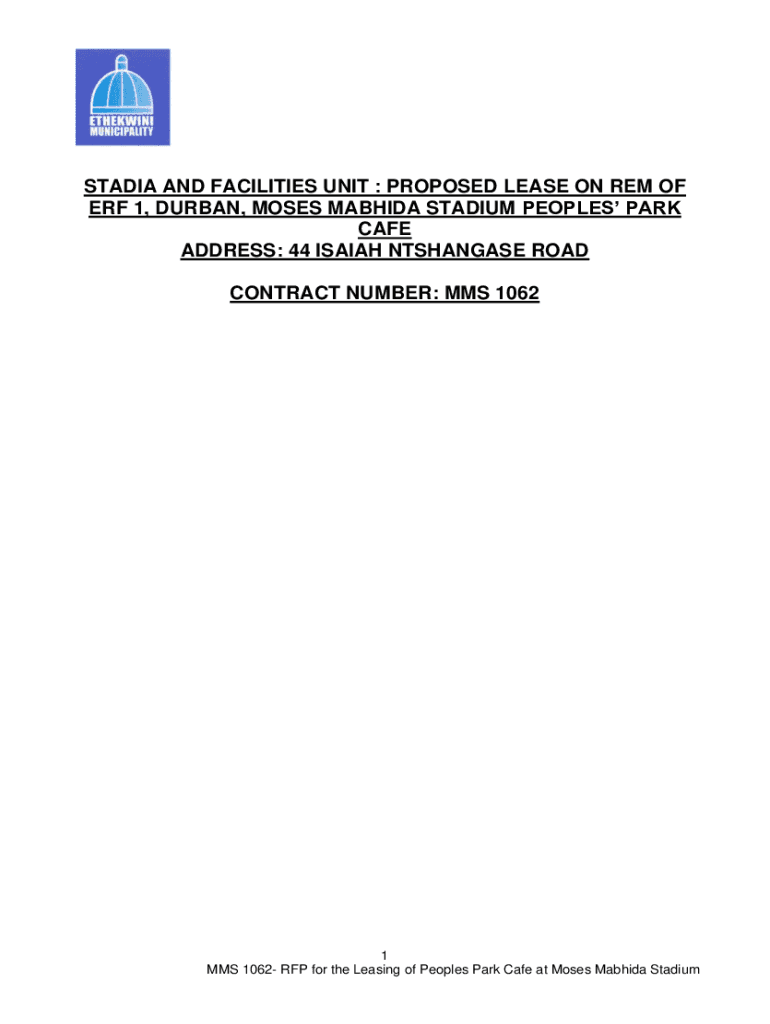 ETHEKWINI MUNICIPALITY

STADIA AND FACILITIES UNIT : PROPOSED LEASE ON REM OF ERF 1, DURBAN, MOSES MABHIDA STADIUM PEOPLES' PARK CAFE
ADDRESS: 44 ISAIAH NTSHANGASE ROAD

CONTRACT NUMBER: MMS 1062

1
MMS 1062- RFP for the Leasing of Peoples Park Cafe at Moses Mabhida Stadium